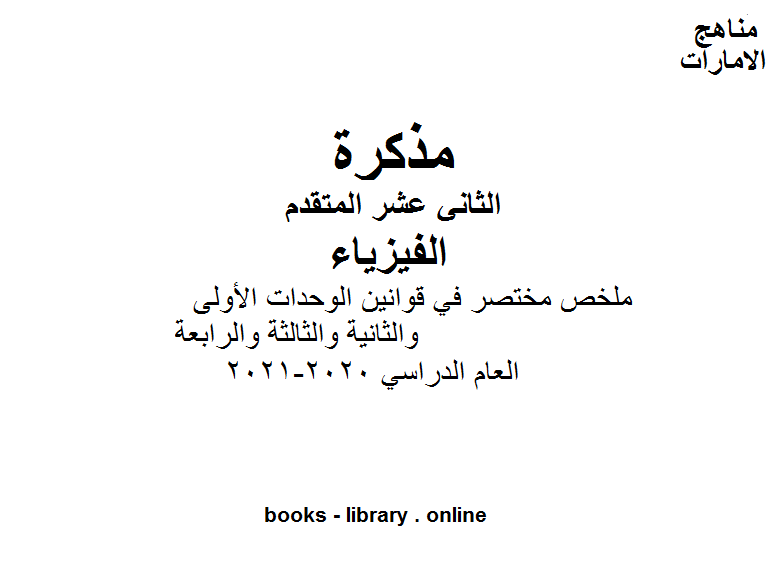 مناهج
الامارات

مذكرة
الثانى عشر المتقدم
الفيزياء
ملخص مختصر في قوانين الوحدات الأولى والثانية والثالثة والرابعة
العام الدراسي ٢٠٢٠-٢٠٢١

books - library . online